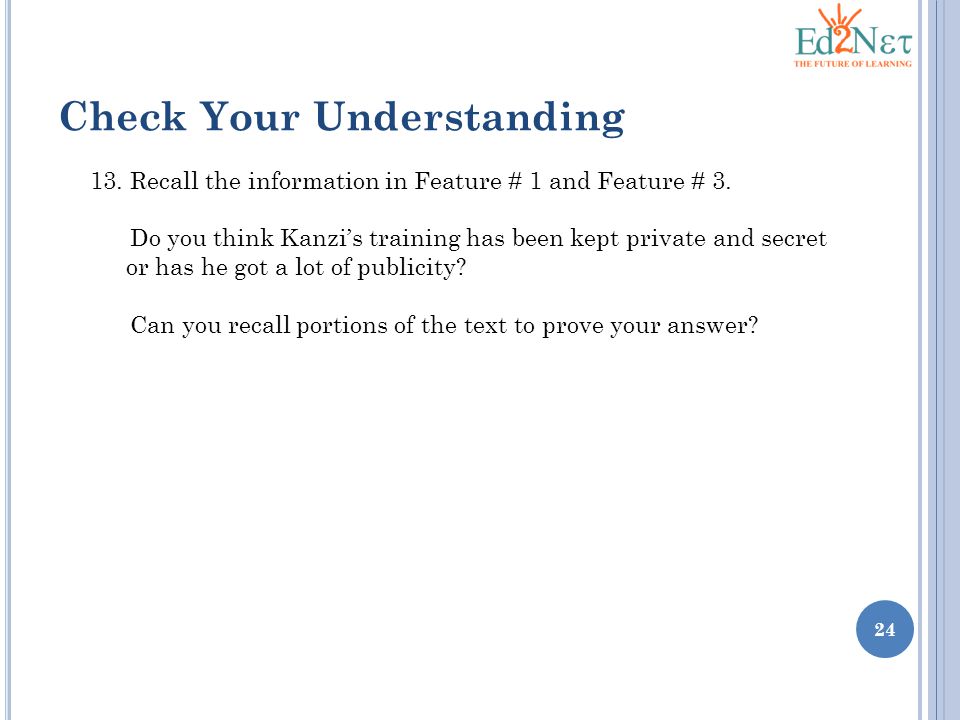 Ed2Nετ
THE FUTURE OF LEARNING

Check Your Understanding

13. Recall the information in Feature # 1 and Feature # 3.

Do you think Kanzi's training has been kept private and secret or has he got a lot of publicity?

Can you recall portions of the text to prove your answer?

24